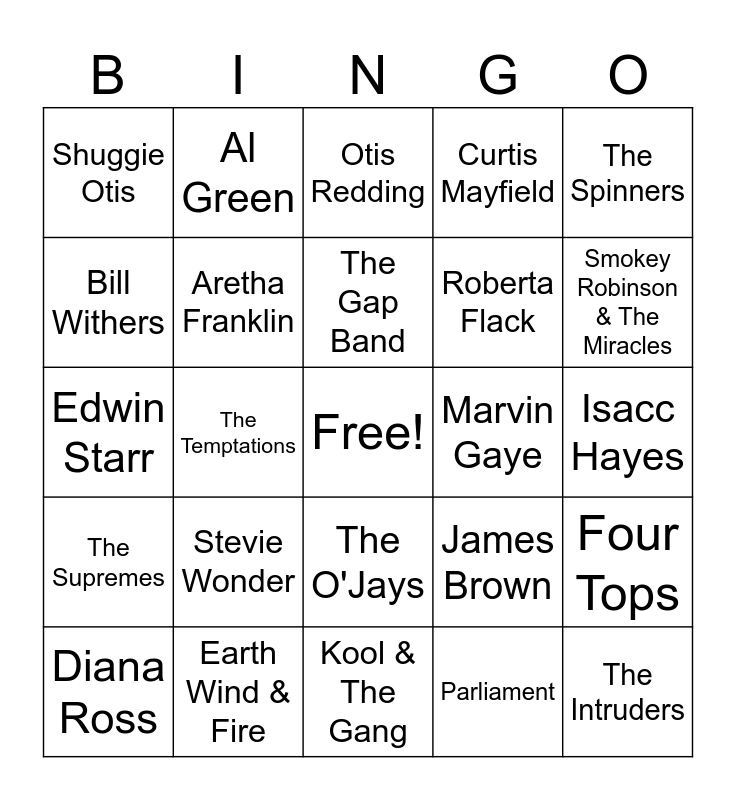 | B | I | N | G | O |
|---|---|---|---|---|
| Shuggie Otis | Al Green | Otis Redding | Curtis Mayfield | The Spinners |
| Bill Withers | Aretha Franklin | The Gap Band | Roberta Flack | Smokey Robinson & The Miracles |
| Edwin Starr | The Temptations | Free! | Marvin Gaye | Isacc Hayes |
| The Supremes | Stevie Wonder | The O'Jays | James Brown | Four Tops |
| Diana Ross | Earth Wind & Fire | Kool & The Gang | Parliament | The Intruders |